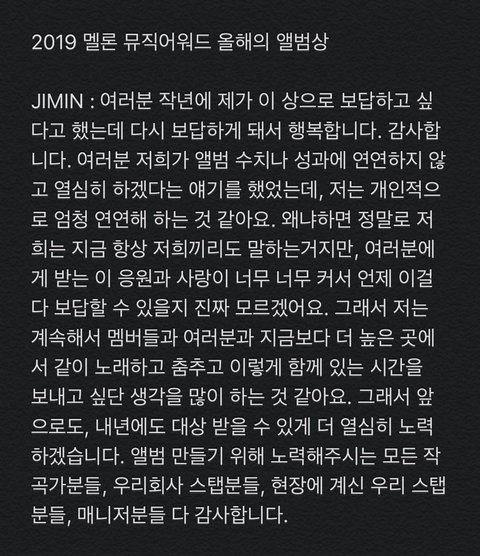 2019 멜론 뮤직어워드 올해의 앨범상

JIMIN : 여러분 작년에 제가 이 상으로 보답하고 싶다고 했는데 다시 보답하게 돼서 행복합니다. 감사합니다. 여러분 저희가 앨범 수치나 성과에 연연하지 않고 열심히 하겠다는 얘기를 했었는데, 저는 개인적으로 엄청 연연해 하는 것 같아요. 왜냐하면 정말로 저희는 지금 항상 저희끼리도 말하는거지만, 여러분에게 받는 이 응원과 사랑이 너무 너무 커서 언제 이걸 다 보답할 수 있을지 진짜 모르겠어요. 그래서 저는 계속해서 멤버들과 여러분과 지금보다 더 높은 곳에서 같이 노래하고 춤추고 이렇게 함께 있는 시간을 보내고 싶단 생각을 많이 하는 것 같아요. 그래서 앞으로도, 내년에도 대상 받을 수 있게 더 열심히 노력하겠습니다. 앨범 만들기 위해 노력해주시는 모든 작곡가분들, 우리회사 스탭분들, 현장에 계신 우리 스탭분들, 매니저분들 다 감사합니다.